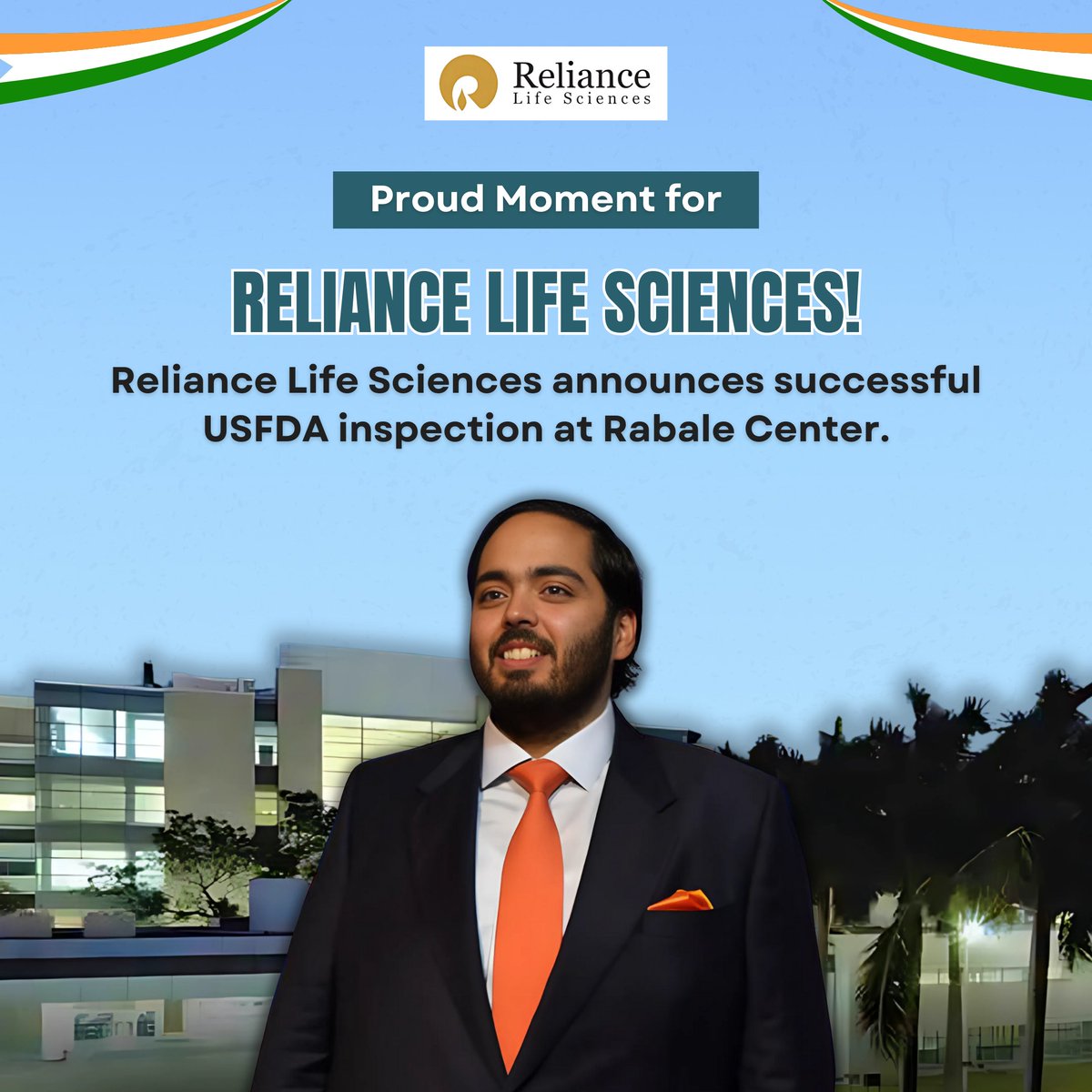 Reliance
Life Sciences

Proud Moment for

RELIANCE LIFE SCIENCES!

Reliance Life Sciences announces successful USFDA inspection at Rabale Center.